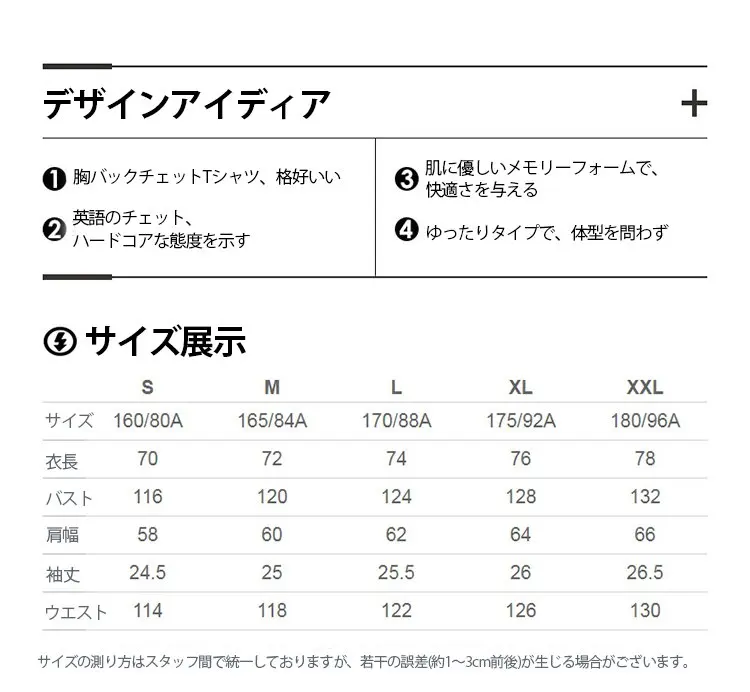 デザインアイディア +

❶ 胸バックチェットTシャツ、格好いい

❷ 英語のチェット、ハードコアな態度を示す

❸ 肌に優しいメモリーフォームで、快適さを与える

❹ ゆったりタイプで、体型を問わず

サイズ展示

| | S | M | L | XL | XXL |
|---|---|---|---|---|---|
| サイズ | 160/80A | 165/84A | 170/88A | 175/92A | 180/96A |
| 衣長 | 70 | 72 | 74 | 76 | 78 |
| バスト | 116 | 120 | 124 | 128 | 132 |
| 肩幅 | 58 | 60 | 62 | 64 | 66 |
| 袖丈 | 24.5 | 25 | 25.5 | 26 | 26.5 |
| ウエスト | 114 | 118 | 122 | 126 | 130 |

サイズの測り方はスタッフ間で統一しておりますが、若干の誤差(約1～3cm前後)が生じる場合がございます。